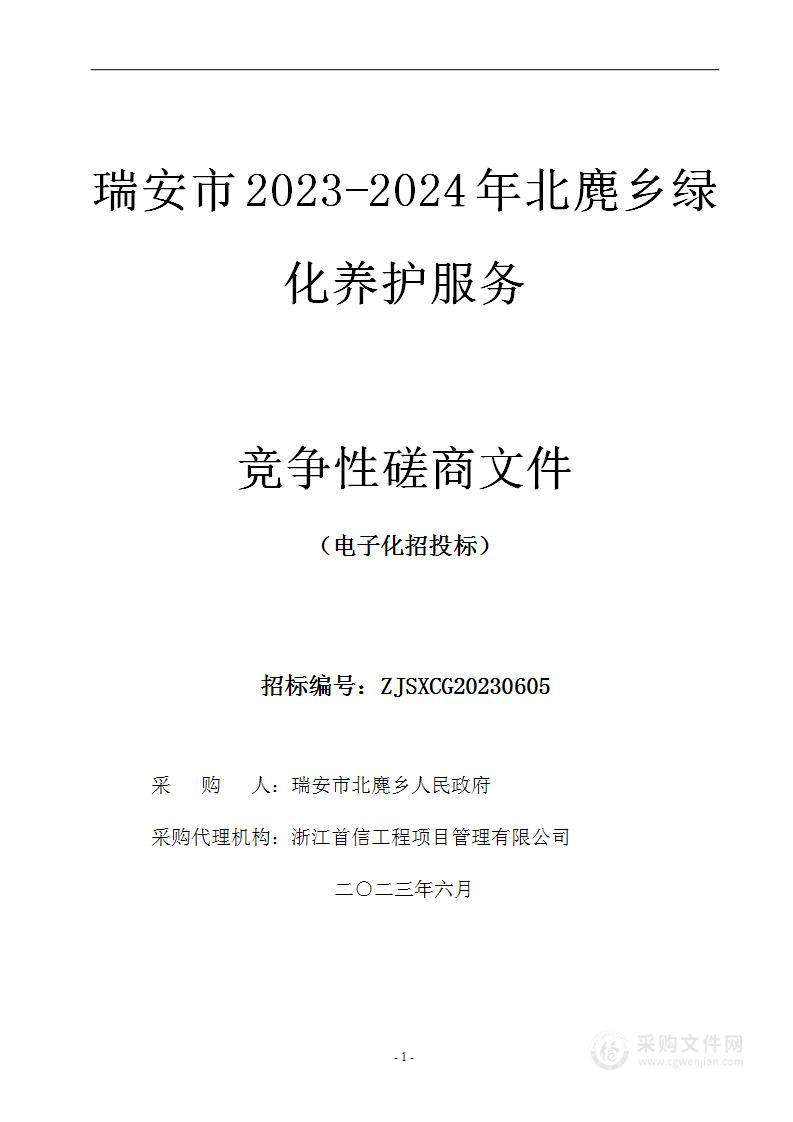 瑞安市2023-2024年北麂乡绿化养护服务

竞争性磋商文件

（电子化招投标）

招标编号：ZJSXCG20230605

采　　购　　人：瑞安市北麂乡人民政府

采购代理机构：浙江首信工程项目管理有限公司

二〇二三年六月

- 1 -

采购文件网
www.cgwenjian.com